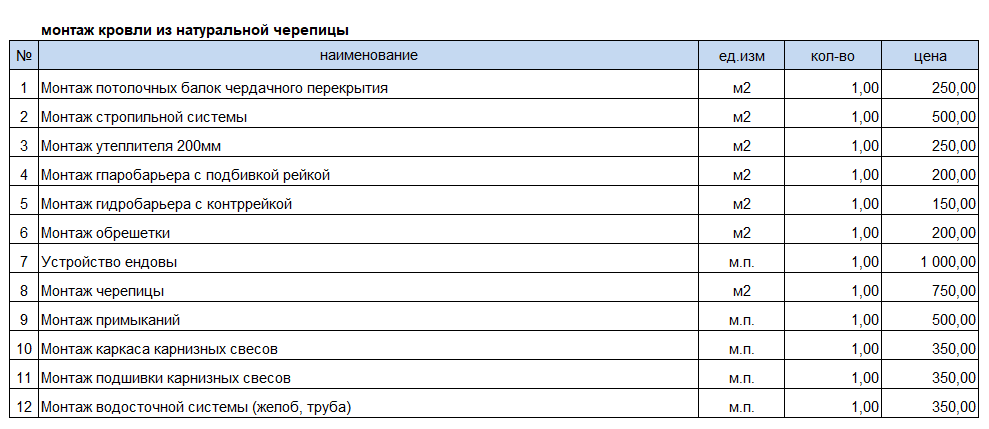 монтаж кровли из натуральной черепицы

| № | наименование | ед.изм | кол-во | цена |
|---|---|---|---|---|
| 1 | Монтаж потолочных балок чердачного перекрытия | м2 | 1,00 | 250,00 |
| 2 | Монтаж стропильной системы | м2 | 1,00 | 500,00 |
| 3 | Монтаж утеплителя 200мм | м2 | 1,00 | 250,00 |
| 4 | Монтаж гпаробарьера с подбивкой рейкой | м2 | 1,00 | 200,00 |
| 5 | Монтаж гидробарьера с контррейкой | м2 | 1,00 | 150,00 |
| 6 | Монтаж обрешетки | м2 | 1,00 | 200,00 |
| 7 | Устройство ендовы | м.п. | 1,00 | 1 000,00 |
| 8 | Монтаж черепицы | м2 | 1,00 | 750,00 |
| 9 | Монтаж примыканий | м.п. | 1,00 | 500,00 |
| 10 | Монтаж каркаса карнизных свесов | м.п. | 1,00 | 350,00 |
| 11 | Монтаж подшивки карнизных свесов | м.п. | 1,00 | 350,00 |
| 12 | Монтаж водосточной системы (желоб, труба) | м.п. | 1,00 | 350,00 |